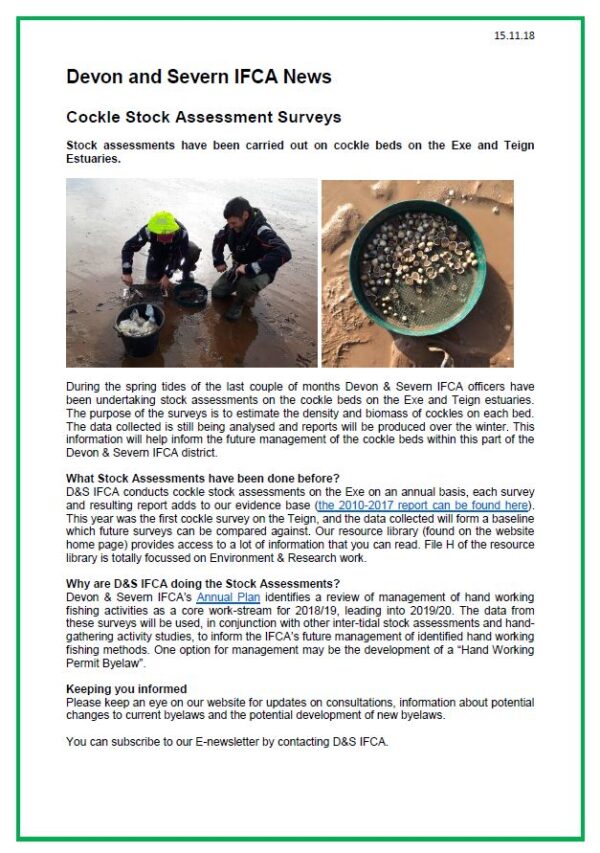 15.11.18

Devon and Severn IFCA News

Cockle Stock Assessment Surveys

Stock assessments have been carried out on cockle beds on the Exe and Teign Estuaries.

During the spring tides of the last couple of months Devon & Severn IFCA officers have been undertaking stock assessments on the cockle beds on the Exe and Teign estuaries. The purpose of the surveys is to estimate the density and biomass of cockles on each bed. The data collected is still being analysed and reports will be produced over the winter. This information will help inform the future management of the cockle beds within this part of the Devon & Severn IFCA district.

What Stock Assessments have been done before?
D&S IFCA conducts cockle stock assessments on the Exe on an annual basis, each survey and resulting report adds to our evidence base (the 2010-2017 report can be found here). This year was the first cockle survey on the Teign, and the data collected will form a baseline which future surveys can be compared against. Our resource library (found on the website home page) provides access to a lot of information that you can read. File H of the resource library is totally focussed on Environment & Research work.

Why are D&S IFCA doing the Stock Assessments?
Devon & Severn IFCA's Annual Plan identifies a review of management of hand working fishing activities as a core work-stream for 2018/19, leading into 2019/20. The data from these surveys will be used, in conjunction with other inter-tidal stock assessments and hand-gathering activity studies, to inform the IFCA's future management of identified hand working fishing methods. One option for management may be the development of a "Hand Working Permit Byelaw".

Keeping you informed
Please keep an eye on our website for updates on consultations, information about potential changes to current byelaws and the potential development of new byelaws.

You can subscribe to our E-newsletter by contacting D&S IFCA.